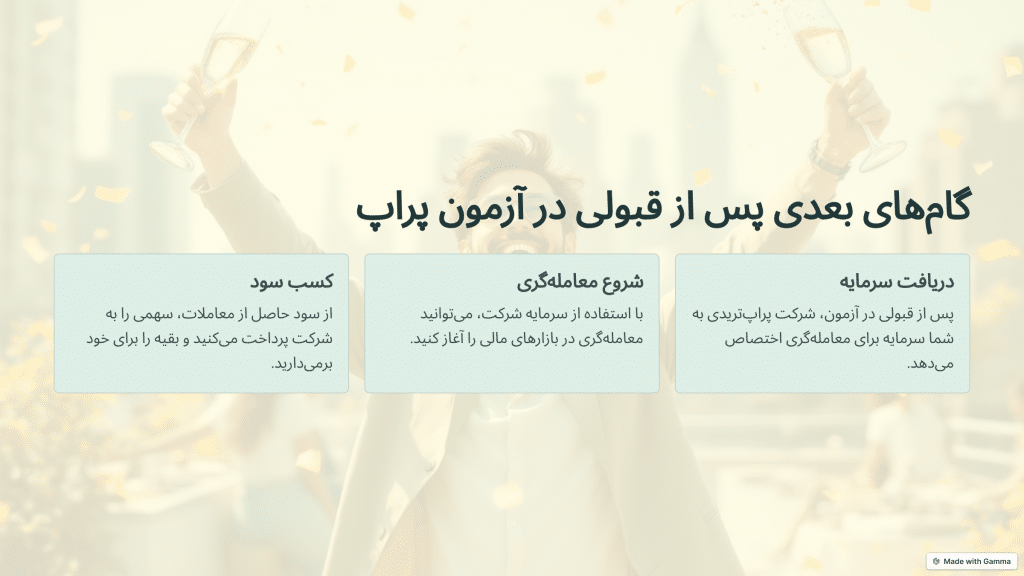 گام‌های بعدی پس از قبولی در آزمون پراپ

دریافت سرمایه

پس از قبولی در آزمون، شرکت پراپ‌تریدی به شما سرمایه برای معامله‌گری اختصاص می‌دهد.

شروع معامله‌گری

با استفاده از سرمایه شرکت، می‌توانید معامله‌گری در بازارهای مالی را آغاز کنید.

کسب سود

از سود حاصل از معاملات، سهمی را به شرکت پرداخت می‌کنید و بقیه را برای خود برمی‌دارید.

Made with Gamma